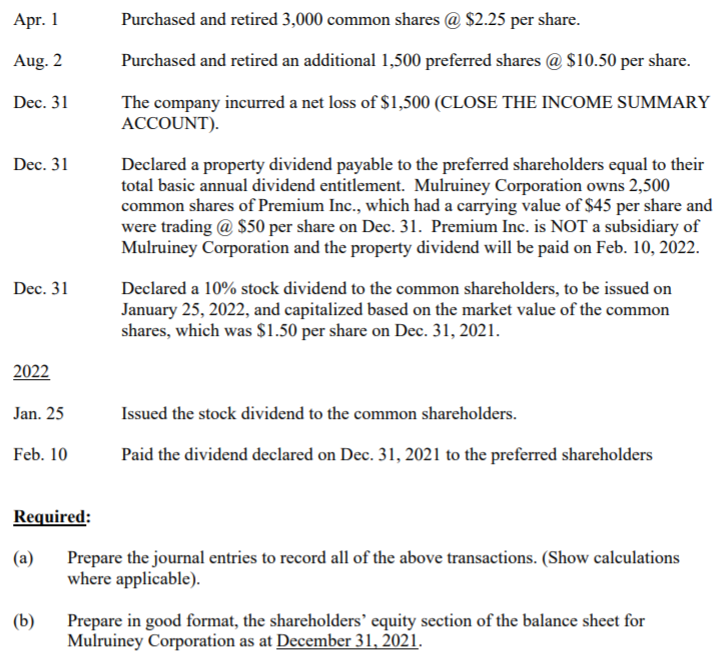 Apr. 1 Purchased and retired 3,000 common shares @ \$2.25 per share.

Aug. 2 Purchased and retired an additional 1,500 preferred shares @ \$10.50 per share.

Dec. 31 The company incurred a net loss of \$1,500 (CLOSE THE INCOME SUMMARY ACCOUNT).

Dec. 31 Declared a property dividend payable to the preferred shareholders equal to their total basic annual dividend entitlement. Mulruiney Corporation owns 2,500 common shares of Premium Inc., which had a carrying value of \$45 per share and were trading @ \$50 per share on Dec. 31. Premium Inc. is NOT a subsidiary of Mulruiney Corporation and the property dividend will be paid on Feb. 10, 2022.

Dec. 31 Declared a 10% stock dividend to the common shareholders, to be issued on January 25, 2022, and capitalized based on the market value of the common shares, which was \$1.50 per share on Dec. 31, 2021.

2022

Jan. 25 Issued the stock dividend to the common shareholders.

Feb. 10 Paid the dividend declared on Dec. 31, 2021 to the preferred shareholders

Required:

(a) Prepare the journal entries to record all of the above transactions. (Show calculations where applicable).

(b) Prepare in good format, the shareholders' equity section of the balance sheet for Mulruiney Corporation as at December 31, 2021.